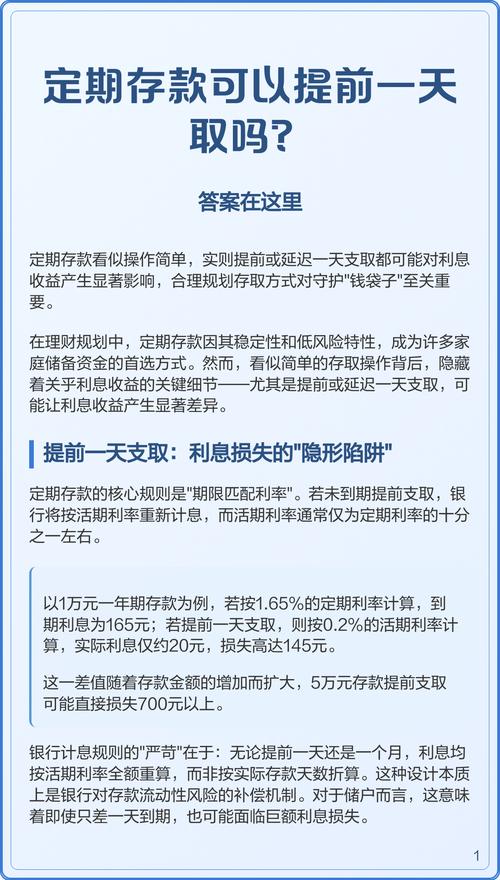 定期存款可以提前一天取吗？

答案在这里

定期存款看似操作简单，实则提前或延迟一天支取都可能对利息收益产生显著影响，合理规划存取方式对守护"钱袋子"至关重要。

在理财规划中，定期存款因其稳定性和低风险特性，成为许多家庭储备资金的首选方式。然而，看似简单的存取操作背后，隐藏着关乎利息收益的关键细节——尤其是提前或延迟一天支取，可能让利息收益产生显著差异。

提前一天支取：利息损失的"隐形陷阱"

定期存款的核心规则是"期限匹配利率"。若未到期提前支取，银行将按活期利率重新计息，而活期利率通常仅为定期利率的十分之一左右。

以1万元一年期存款为例，若按1.65%的定期利率计算，到期利息为165元；若提前一天支取，则按0.2%的活期利率计算，实际利息仅约20元，损失高达145元。

这一差值随着存款金额的增加而扩大，5万元存款提前支取可能直接损失700元以上。

银行计息规则的"严苛"在于：无论提前一天还是一个月，利息均按活期利率全额重算，而非按实际存款天数折算。这种设计本质上是银行对存款流动性风险的补偿机制。对于储户而言，这意味着即使只差一天到期，也可能面临巨额利息损失。

1